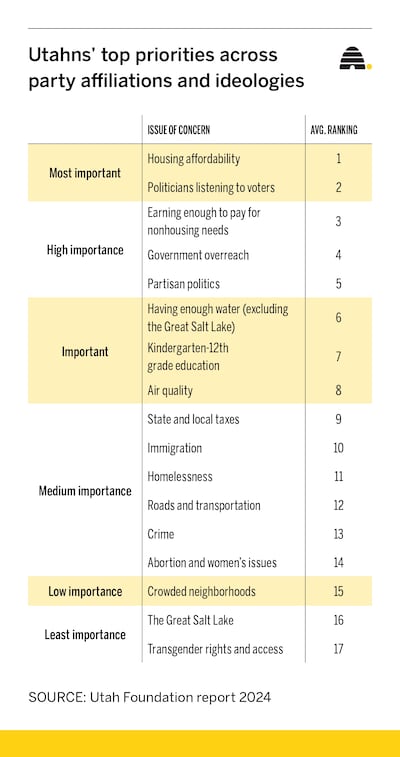 Utahns' top priorities across party affiliations and ideologies

| | ISSUE OF CONCERN | AVG. RANKING |
|---|---|---|
| Most important | Housing affordability | 1 |
| | Politicians listening to voters | 2 |
| High importance | Earning enough to pay for nonhousing needs | 3 |
| | Government overreach | 4 |
| | Partisan politics | 5 |
| Important | Having enough water (excluding the Great Salt Lake) | 6 |
| | Kindergarten-12th grade education | 7 |
| | Air quality | 8 |
| Medium importance | State and local taxes | 9 |
| | Immigration | 10 |
| | Homelessness | 11 |
| | Roads and transportation | 12 |
| | Crime | 13 |
| | Abortion and women's issues | 14 |
| Low importance | Crowded neighborhoods | 15 |
| Least importance | The Great Salt Lake | 16 |
| | Transgender rights and access | 17 |

SOURCE: Utah Foundation report 2024